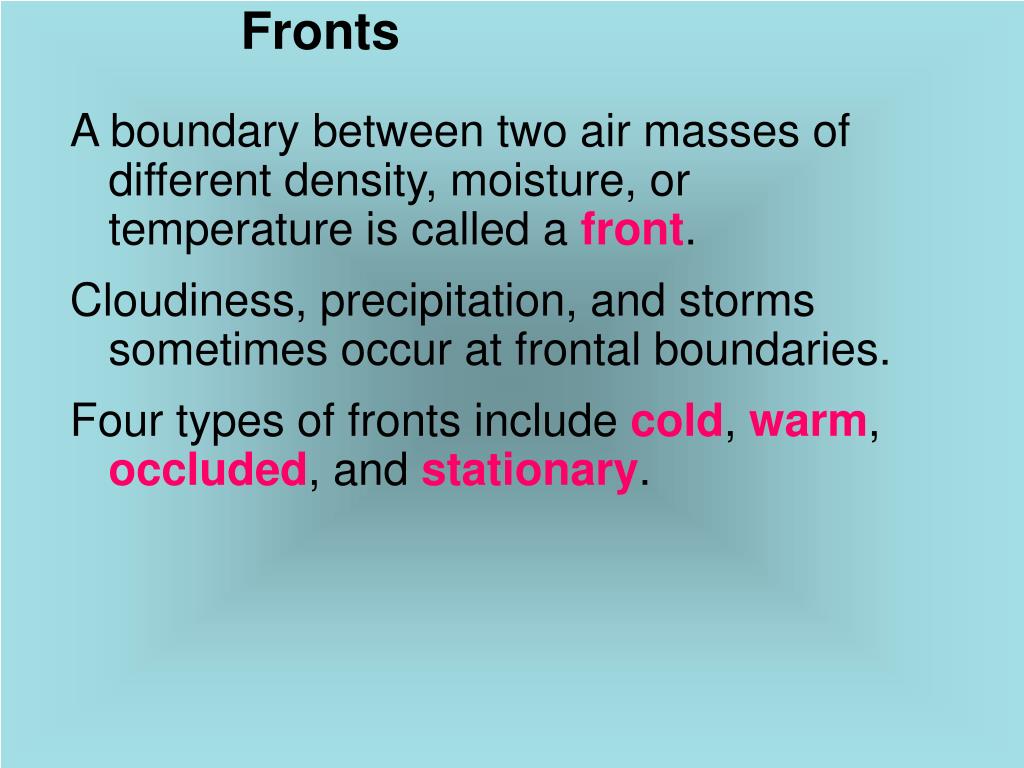 Fronts

A boundary between two air masses of different density, moisture, or temperature is called a front.

Cloudiness, precipitation, and storms sometimes occur at frontal boundaries.

Four types of fronts include cold, warm, occluded, and stationary.